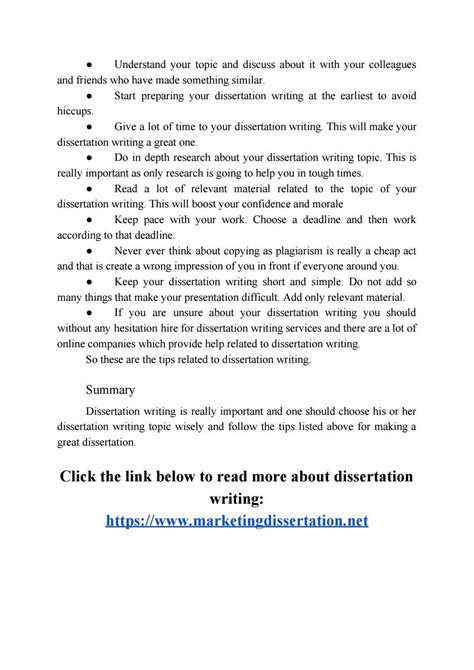 ● Understand your topic and discuss about it with your colleagues and friends who have made something similar.

● Start preparing your dissertation writing at the earliest to avoid hiccups.

● Give a lot of time to your dissertation writing. This will make your dissertation writing a great one.

● Do in depth research about your dissertation writing topic. This is really important as only research is going to help you in tough times.

● Read a lot of relevant material related to the topic of your dissertation writing. This will boost your confidence and morale

● Keep pace with your work. Choose a deadline and then work according to that deadline.

● Never ever think about copying as plagiarism is really a cheap act and that is create a wrong impression of you in front if everyone around you.

● Keep your dissertation writing short and simple. Do not add so many things that make your presentation difficult. Add only relevant material.

● If you are unsure about your dissertation writing you should without any hesitation hire for dissertation writing services and there are a lot of online companies which provide help related to dissertation writing.

So these are the tips related to dissertation writing.

Summary

Dissertation writing is really important and one should choose his or her dissertation writing topic wisely and follow the tips listed above for making a great dissertation.

Click the link below to read more about dissertation writing:
https://www.marketingdissertation.net